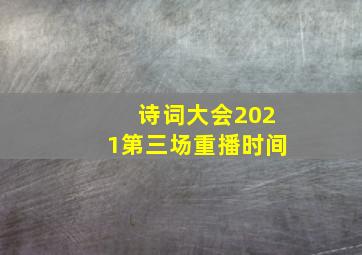 诗词大会2021第三场重播时间